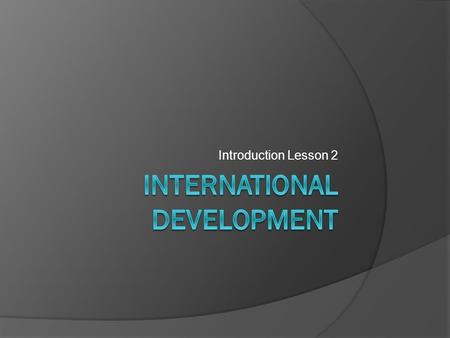 Introduction Lesson 2

INTERNATIONAL DEVELOPMENT